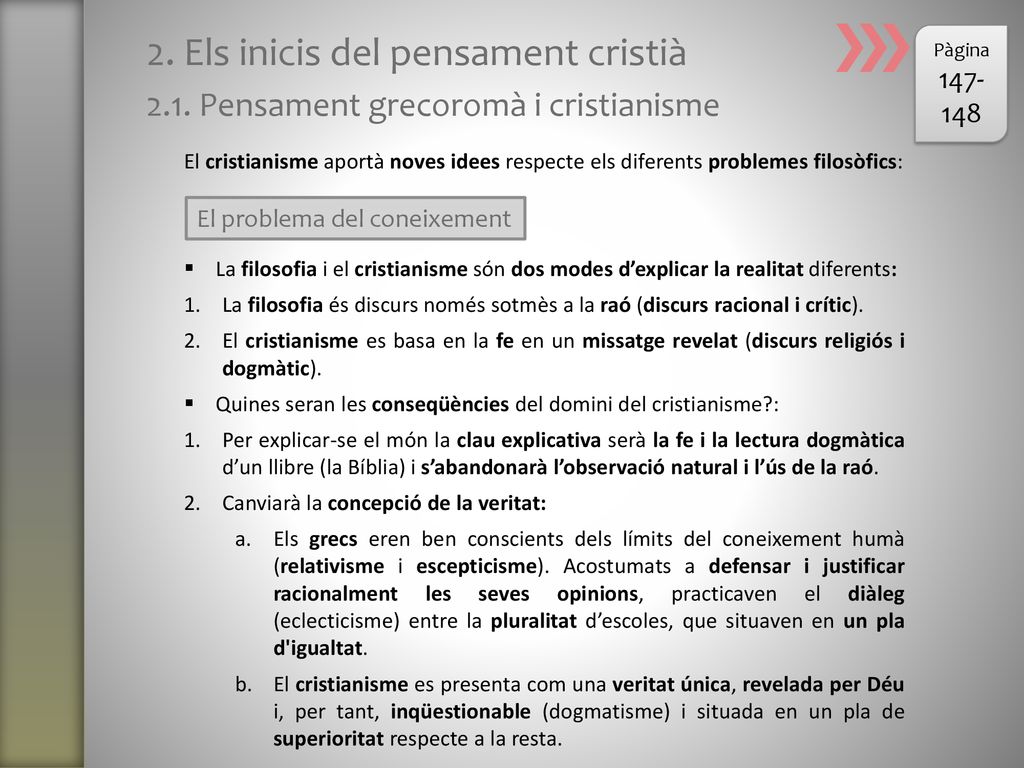 2. Els inicis del pensament cristià

2.1. Pensament grecoromà i cristianisme

Pàgina
147-148

El cristianisme aportà noves idees respecte els diferents problemes filosòfics:

El problema del coneixement

▪ La filosofia i el cristianisme són dos modes d'explicar la realitat diferents:
1. La filosofia és discurs només sotmès a la raó (discurs racional i crític).
2. El cristianisme es basa en la fe en un missatge revelat (discurs religiós i dogmàtic).

▪ Quines seran les conseqüències del domini del cristianisme?:
1. Per explicar-se el món la clau explicativa serà la fe i la lectura dogmàtica d'un llibre (la Bíblia) i s'abandonarà l'observació natural i l'ús de la raó.
2. Canviarà la concepció de la veritat:
a. Els grecs eren ben conscients dels límits del coneixement humà (relativisme i escepticisme). Acostumats a defensar i justificar racionalment les seves opinions, practicaven el diàleg (eclecticisme) entre la pluralitat d'escoles, que situaven en un pla d'igualtat.
b. El cristianisme es presenta com una veritat única, revelada per Déu i, per tant, inqüestionable (dogmatisme) i situada en un pla de superioritat respecte a la resta.